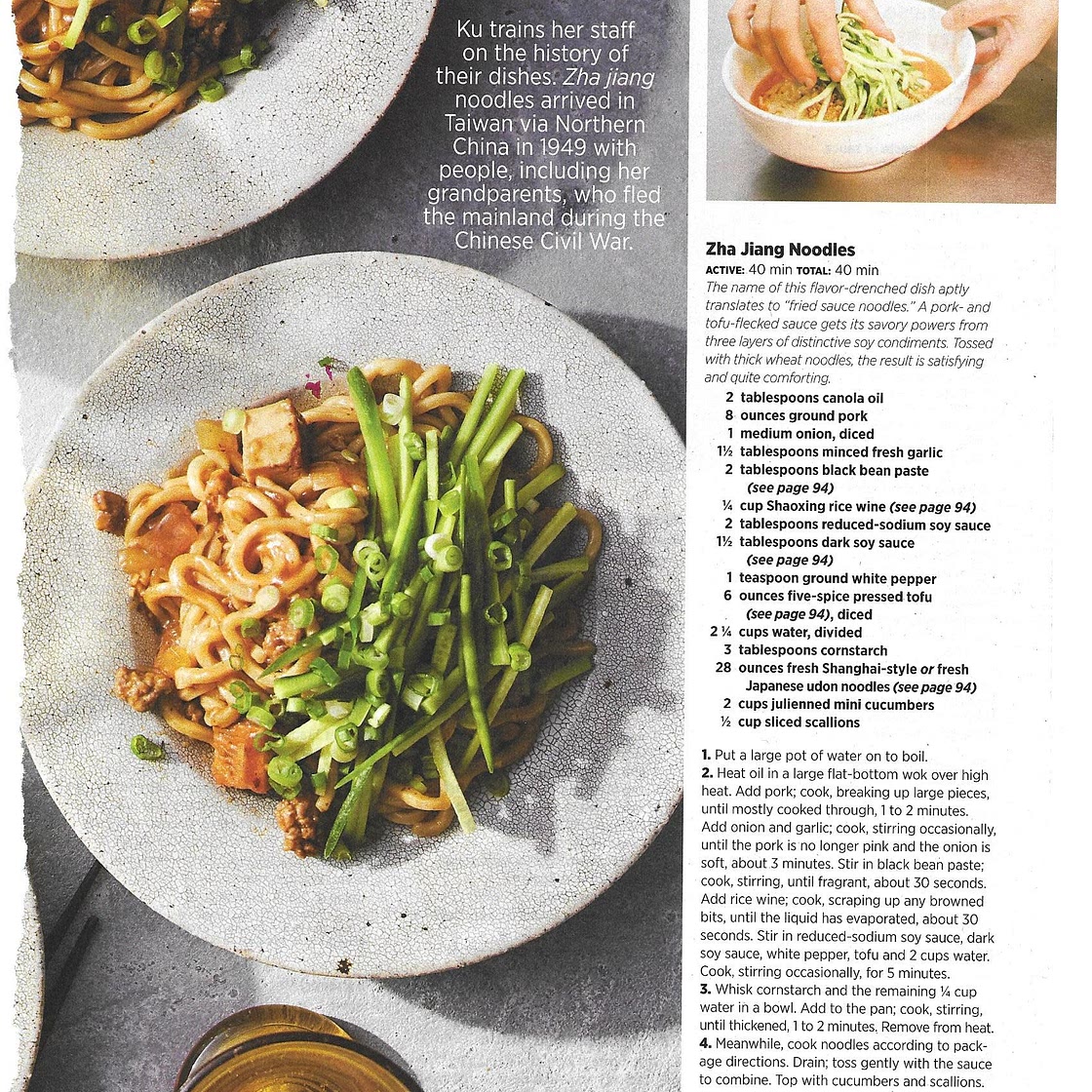 Ku trains her staff on the history of their dishes. Zha jiang noodles arrived in Taiwan via Northern China in 1949 with people, including her grandparents, who fled the mainland during the Chinese Civil War.

Zha Jiang Noodles
ACTIVE: 40 min TOTAL: 40 min
The name of this flavor-drenched dish aptly translates to "fried sauce noodles." A pork- and tofu-flecked sauce gets its savory powers from three layers of distinctive soy condiments. Tossed with thick wheat noodles, the result is satisfying and quite comforting.

2 tablespoons canola oil
8 ounces ground pork
1 medium onion, diced
1½ tablespoons minced fresh garlic
2 tablespoons black bean paste (see page 94)
¼ cup Shaoxing rice wine (see page 94)
2 tablespoons reduced-sodium soy sauce
1½ tablespoons dark soy sauce (see page 94)
1 teaspoon ground white pepper
6 ounces five-spice pressed tofu (see page 94), diced
2¼ cups water, divided
3 tablespoons cornstarch
28 ounces fresh Shanghai-style or fresh Japanese udon noodles (see page 94)
2 cups julienned mini cucumbers
½ cup sliced scallions

1. Put a large pot of water on to boil.
2. Heat oil in a large flat-bottom wok over high heat. Add pork; cook, breaking up large pieces, until mostly cooked through, 1 to 2 minutes. Add onion and garlic; cook, stirring occasionally, until the pork is no longer pink and the onion is soft, about 3 minutes. Stir in black bean paste; cook, stirring, until fragrant, about 30 seconds. Add rice wine; cook, scraping up any browned bits, until the liquid has evaporated, about 30 seconds. Stir in reduced-sodium soy sauce, dark soy sauce, white pepper, tofu and 2 cups water. Cook, stirring occasionally, for 5 minutes.
3. Whisk cornstarch and the remaining ¼ cup water in a bowl. Add to the pan; cook, stirring, until thickened, 1 to 2 minutes. Remove from heat.
4. Meanwhile, cook noodles according to package directions. Drain; toss gently with the sauce to combine. Top with cucumbers and scallions.